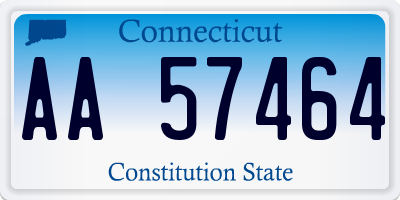 Connecticut

AA 57464

Constitution State